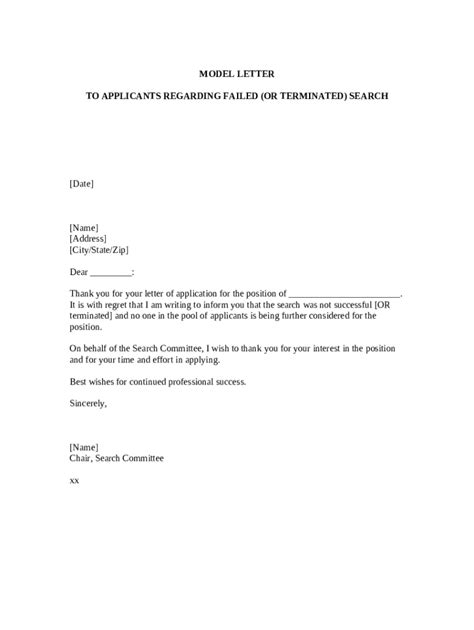 MODEL LETTER

TO APPLICANTS REGARDING FAILED (OR TERMINATED) SEARCH

[Date]

[Name]
[Address]
[City/State/Zip]

Dear _________:

Thank you for your letter of application for the position of ________________________. It is with regret that I am writing to inform you that the search was not successful [OR terminated] and no one in the pool of applicants is being further considered for the position.

On behalf of the Search Committee, I wish to thank you for your interest in the position and for your time and effort in applying.

Best wishes for continued professional success.

Sincerely,

[Name]
Chair, Search Committee

xx